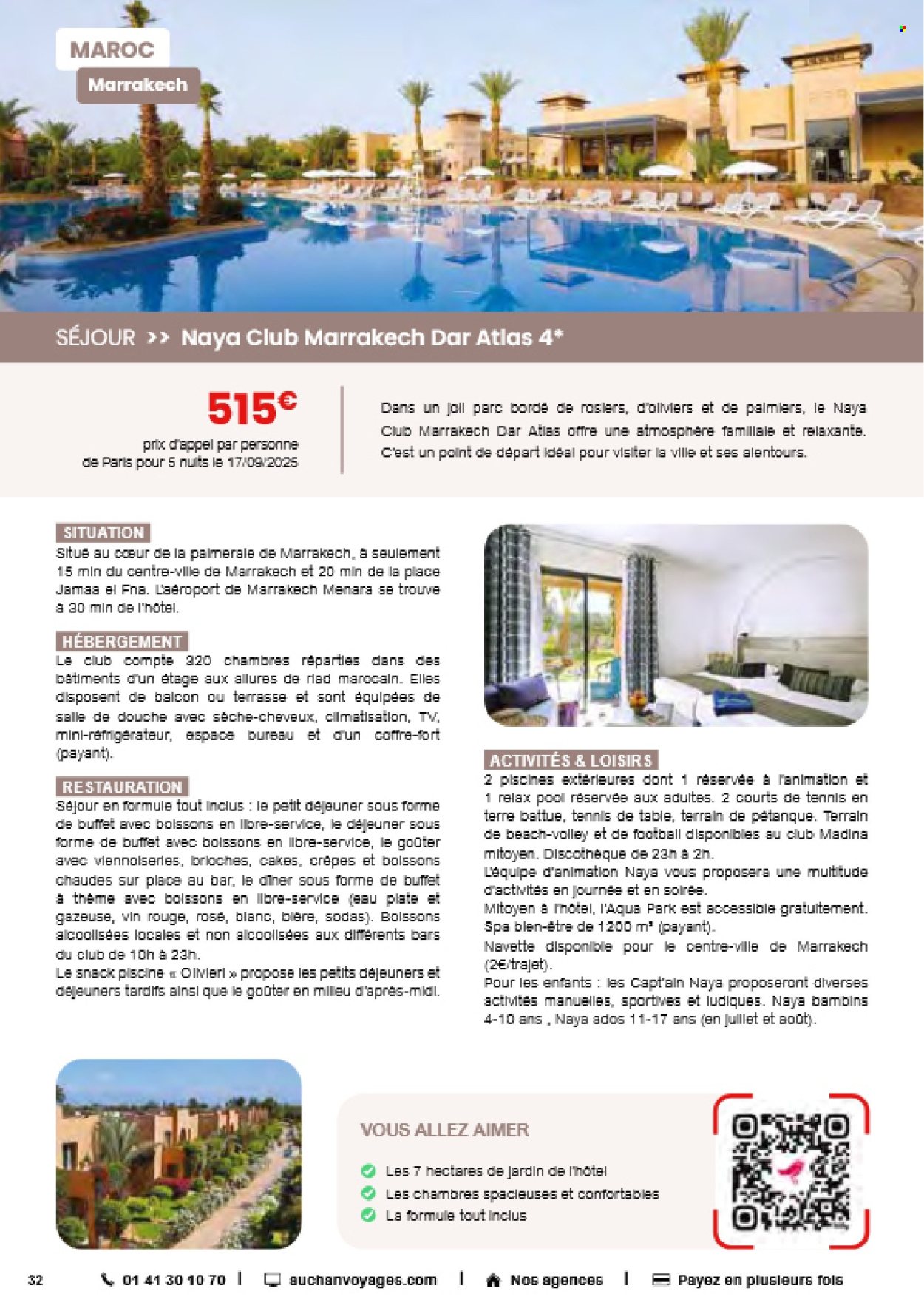 MAROC

Marrakech

SÉJOUR >> Naya Club Marrakech Dar Atlas 4*

515€

prix d'appel par personne de Paris pour 5 nuits le 17/09/2025

Dans un joli parc bordé de rosiers, d'oliviers et de palmiers, le Naya Club Marrakech Dar Atlas offre une atmosphère familiale et relaxante. C'est un point de départ idéal pour visiter la ville et ses alentours.

SITUATION

Situé au cœur de la palmeraie de Marrakech, à seulement 15 min du centre-ville de Marrakech et 20 min de la place Jamaa el Fna. L'aéroport de Marrakech Menara se trouve à 30 min de l'hôtel.

HÉBERGEMENT

Le club compte 320 chambres réparties dans des bâtiments d'un étage aux allures de riad marocain. Elles disposent de balcon ou terrasse et sont équipées de salle de douche avec sèche-cheveux, climatisation, TV, mini-réfrigérateur, espace bureau et d'un coffre-fort (payant).

RESTAURATION

Séjour en formule tout inclus : le petit déjeuner sous forme de buffet avec boissons en libre-service, le déjeuner sous forme de buffet avec boissons en libre-service, le goûter avec viennoiseries, brioches, cakes, crêpes et boissons chaudes sur place au bar, le dîner sous forme de buffet à thème avec boissons en libre-service (eau plate et gazeuse, vin rouge, rosé, blanc, bière, sodas). Boissons alcoolisées locales et non alcoolisées aux différents bars du club de 10h à 23h.
Le snack piscine « Olivieri » propose les petits déjeuners et déjeuners tardifs ainsi que le goûter en milieu d'après-midi.

ACTIVITÉS & LOISIRS

2 piscines extérieures dont 1 réservée à l'animation et 1 relax pool réservée aux adultes. 2 courts de tennis en terre battue, tennis de table, terrain de pétanque. Terrain de beach-volley et de football disponibles au club Madina mitoyen. Discothèque de 23h à 2h.
L'équipe d'animation Naya vous proposera une multitude d'activités en journée et en soirée.
Mitoyen à l'hôtel, l'Aqua Park est accessible gratuitement.
Spa bien-être de 1200 m² (payant).
Navette disponible pour le centre-ville de Marrakech (2€/trajet).
Pour les enfants : les Capt'ain Naya proposeront diverses activités manuelles, sportives et ludiques. Naya bambins 4-10 ans , Naya ados 11-17 ans (en juillet et août).

VOUS ALLEZ AIMER

Les 7 hectares de jardin de l'hôtel
Les chambres spacieuses et confortables
La formule tout inclus

32 01 41 30 10 70 | auchanvoyages.com | Nos agences | Payez en plusieurs fois